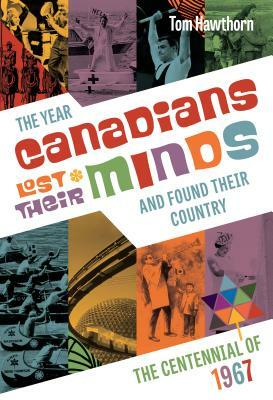 Tom Hawthorn

THE YEAR CANADIANS LOST THEIR MINDS AND FOUND THEIR COUNTRY

THE CENTENNIAL OF 1967